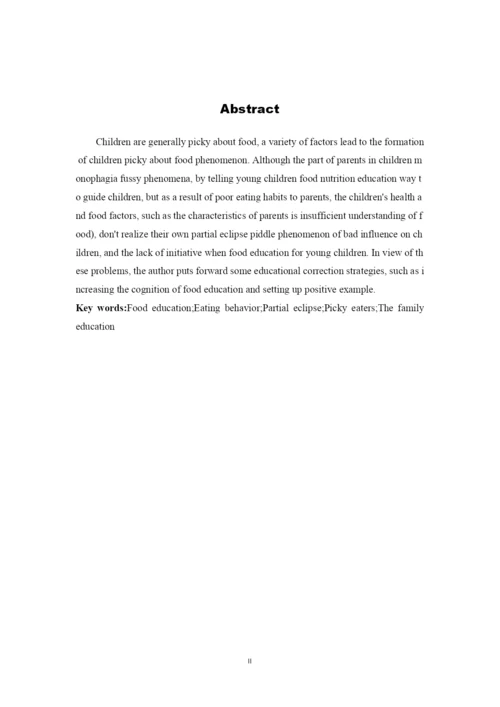 Abstract

Children are generally picky about food, a variety of factors lead to the formation of children picky about food phenomenon. Although the part of parents in children m onophagia fussy phenomena, by telling young children food nutrition education way t o guide children, but as a result of poor eating habits to parents, the children's health a nd food factors, such as the characteristics of parents is insufficient understanding of f ood), don't realize their own partial eclipse piddle phenomenon of bad influence on ch ildren, and the lack of initiative when food education for young children. In view of th ese problems, the author puts forward some educational correction strategies, such as i ncreasing the cognition of food education and setting up positive example.

Key words:Food education;Eating behavior;Partial eclipse;Picky eaters;The family education

II